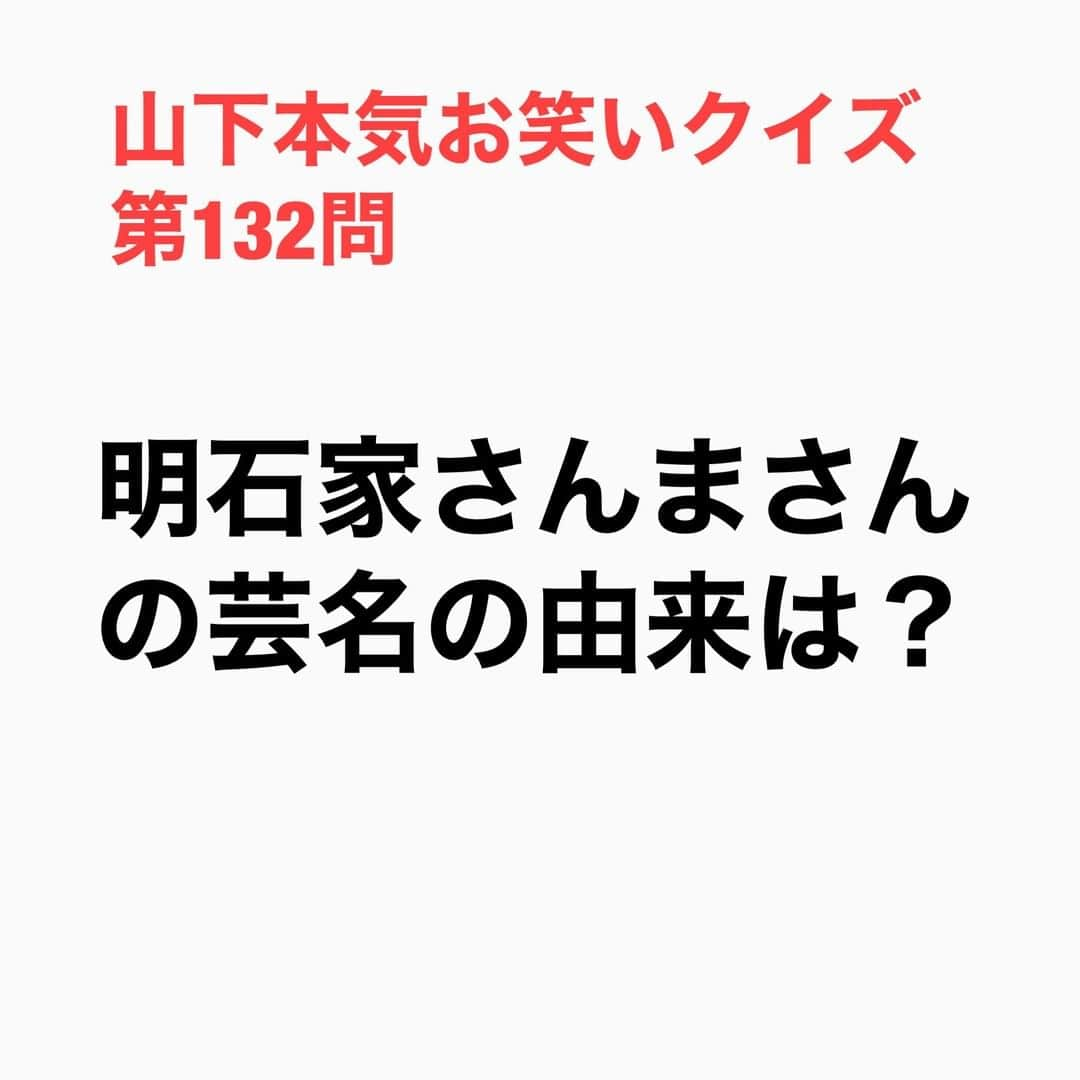 山下本気お笑いクイズ
第132問

明石家さんまさんの芸名の由来は？